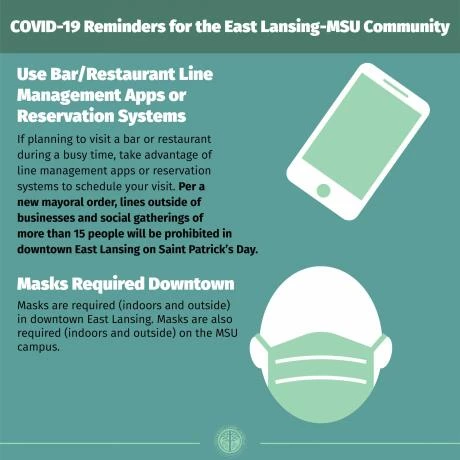 COVID-19 Reminders for the East Lansing-MSU Community

Use Bar/Restaurant Line Management Apps or Reservation Systems

If planning to visit a bar or restaurant during a busy time, take advantage of line management apps or reservation systems to schedule your visit. Per a new mayoral order, lines outside of businesses and social gatherings of more than 15 people will be prohibited in downtown East Lansing on Saint Patrick's Day.

Masks Required Downtown

Masks are required (indoors and outside) in downtown East Lansing. Masks are also required (indoors and outside) on the MSU campus.